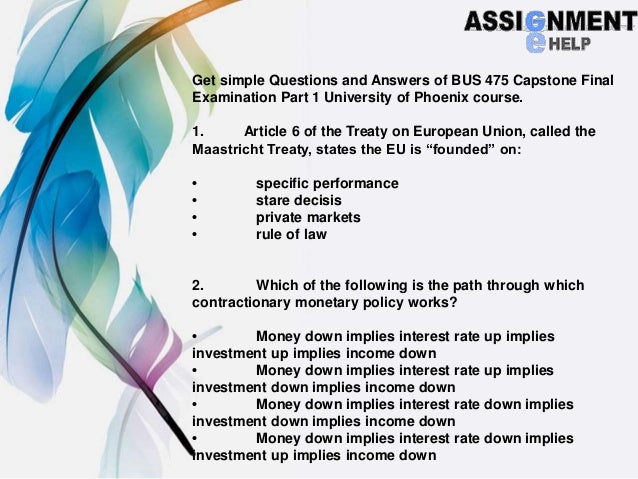 ASSIGNMENT
e HELP

Get simple Questions and Answers of BUS 475 Capstone Final Examination Part 1 University of Phoenix course.

1. Article 6 of the Treaty on European Union, called the Maastricht Treaty, states the EU is “founded” on:

• specific performance
• stare decisis
• private markets
• rule of law

2. Which of the following is the path through which contractionary monetary policy works?

• Money down implies interest rate up implies investment up implies income down
• Money down implies interest rate up implies investment down implies income down
• Money down implies interest rate down implies investment down implies income down
• Money down implies interest rate down implies investment up implies income down